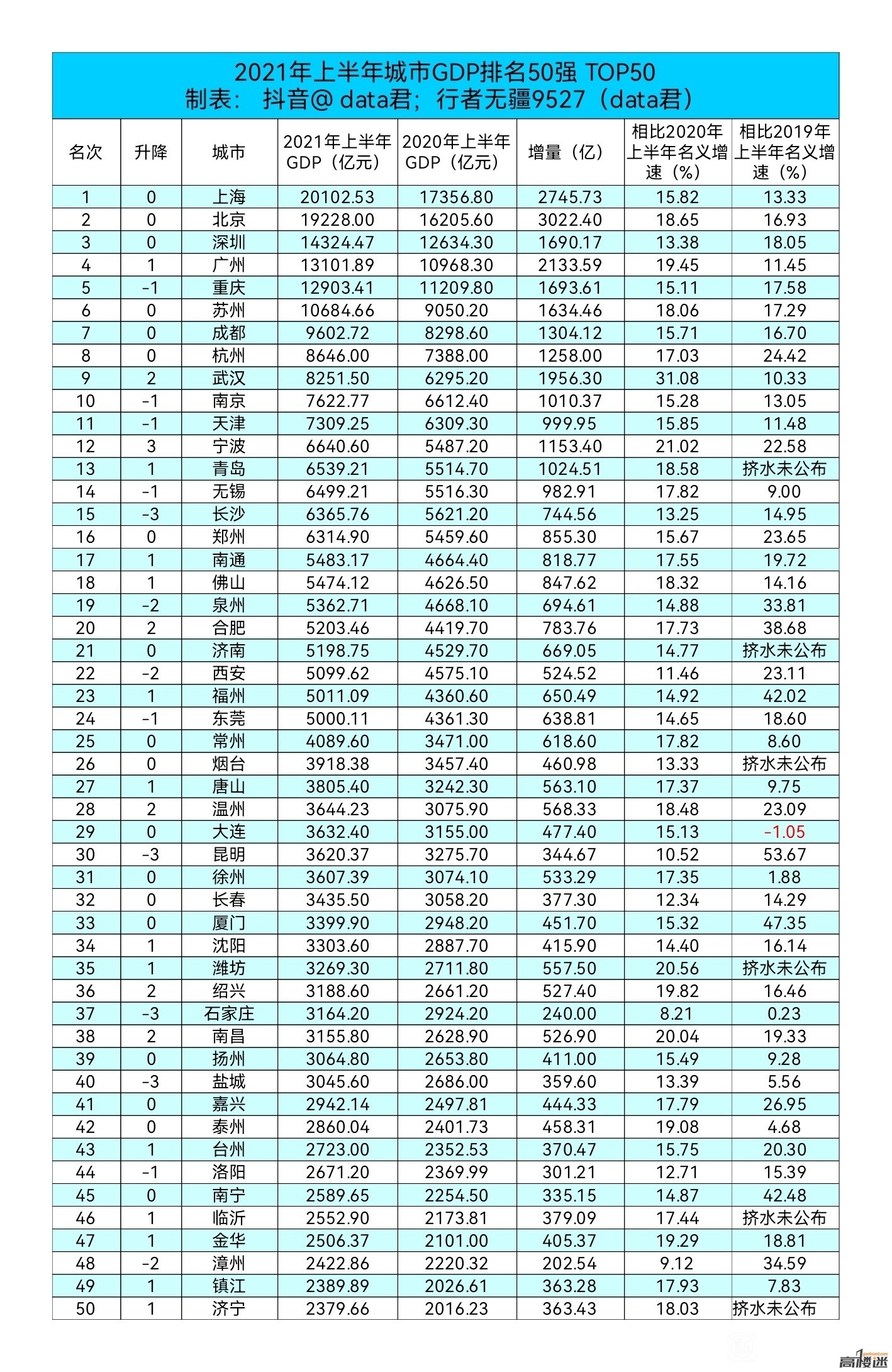 2021年上半年城市GDP排名50强 TOP50
制表： 抖音@ data君；行者无疆9527（data君）

| 名次 | 升降 | 城市 | 2021年上半年GDP（亿元） | 2020年上半年GDP（亿元） | 增量（亿） | 相比2020年上半年名义增速（%） | 相比2019年上半年名义增速（%） |
|---|---|---|---|---|---|---|---|
| 1 | 0 | 上海 | 20102.53 | 17356.80 | 2745.73 | 15.82 | 13.33 |
| 2 | 0 | 北京 | 19228.00 | 16205.60 | 3022.40 | 18.65 | 16.93 |
| 3 | 0 | 深圳 | 14324.47 | 12634.30 | 1690.17 | 13.38 | 18.05 |
| 4 | 1 | 广州 | 13101.89 | 10968.30 | 2133.59 | 19.45 | 11.45 |
| 5 | -1 | 重庆 | 12903.41 | 11209.80 | 1693.61 | 15.11 | 17.58 |
| 6 | 0 | 苏州 | 10684.66 | 9050.20 | 1634.46 | 18.06 | 17.29 |
| 7 | 0 | 成都 | 9602.72 | 8298.60 | 1304.12 | 15.71 | 16.70 |
| 8 | 0 | 杭州 | 8646.00 | 7388.00 | 1258.00 | 17.03 | 24.42 |
| 9 | 2 | 武汉 | 8251.50 | 6295.20 | 1956.30 | 31.08 | 10.33 |
| 10 | -1 | 南京 | 7622.77 | 6612.40 | 1010.37 | 15.28 | 13.05 |
| 11 | -1 | 天津 | 7309.25 | 6309.30 | 999.95 | 15.85 | 11.48 |
| 12 | 3 | 宁波 | 6640.60 | 5487.20 | 1153.40 | 21.02 | 22.58 |
| 13 | 1 | 青岛 | 6539.21 | 5514.70 | 1024.51 | 18.58 | 挤水未公布 |
| 14 | -1 | 无锡 | 6499.21 | 5516.30 | 982.91 | 17.82 | 9.00 |
| 15 | -3 | 长沙 | 6365.76 | 5621.20 | 744.56 | 13.25 | 14.95 |
| 16 | 0 | 郑州 | 6314.90 | 5459.60 | 855.30 | 15.67 | 23.65 |
| 17 | 1 | 南通 | 5483.17 | 4664.40 | 818.77 | 17.55 | 19.72 |
| 18 | 1 | 佛山 | 5474.12 | 4626.50 | 847.62 | 18.32 | 14.16 |
| 19 | -2 | 泉州 | 5362.71 | 4668.10 | 694.61 | 14.88 | 33.81 |
| 20 | 2 | 合肥 | 5203.46 | 4419.70 | 783.76 | 17.73 | 38.68 |
| 21 | 0 | 济南 | 5198.75 | 4529.70 | 669.05 | 14.77 | 挤水未公布 |
| 22 | -2 | 西安 | 5099.62 | 4575.10 | 524.52 | 11.46 | 23.11 |
| 23 | 1 | 福州 | 5011.09 | 4360.60 | 650.49 | 14.92 | 42.02 |
| 24 | -1 | 东莞 | 5000.11 | 4361.30 | 638.81 | 14.65 | 18.60 |
| 25 | 0 | 常州 | 4089.60 | 3471.00 | 618.60 | 17.82 | 8.60 |
| 26 | 0 | 烟台 | 3918.38 | 3457.40 | 460.98 | 13.33 | 挤水未公布 |
| 27 | 1 | 唐山 | 3805.40 | 3242.30 | 563.10 | 17.37 | 9.75 |
| 28 | 2 | 温州 | 3644.23 | 3075.90 | 568.33 | 18.48 | 23.09 |
| 29 | 0 | 大连 | 3632.40 | 3155.00 | 477.40 | 15.13 | -1.05 |
| 30 | -3 | 昆明 | 3620.37 | 3275.70 | 344.67 | 10.52 | 53.67 |
| 31 | 0 | 徐州 | 3607.39 | 3074.10 | 533.29 | 17.35 | 1.88 |
| 32 | 0 | 长春 | 3435.50 | 3058.20 | 377.30 | 12.34 | 14.29 |
| 33 | 0 | 厦门 | 3399.90 | 2948.20 | 451.70 | 15.32 | 47.35 |
| 34 | 1 | 沈阳 | 3303.60 | 2887.70 | 415.90 | 14.40 | 16.14 |
| 35 | 1 | 潍坊 | 3269.30 | 2711.80 | 557.50 | 20.56 | 挤水未公布 |
| 36 | 2 | 绍兴 | 3188.60 | 2661.20 | 527.40 | 19.82 | 16.46 |
| 37 | -3 | 石家庄 | 3164.20 | 2924.20 | 240.00 | 8.21 | 0.23 |
| 38 | 2 | 南昌 | 3155.80 | 2628.90 | 526.90 | 20.04 | 19.33 |
| 39 | 0 | 扬州 | 3064.80 | 2653.80 | 411.00 | 15.49 | 9.28 |
| 40 | -3 | 盐城 | 3045.60 | 2686.00 | 359.60 | 13.39 | 5.56 |
| 41 | 0 | 嘉兴 | 2942.14 | 2497.81 | 444.33 | 17.79 | 26.95 |
| 42 | 0 | 泰州 | 2860.04 | 2401.73 | 458.31 | 19.08 | 4.68 |
| 43 | 1 | 台州 | 2723.00 | 2352.53 | 370.47 | 15.75 | 20.30 |
| 44 | -1 | 洛阳 | 2671.20 | 2369.99 | 301.21 | 12.71 | 15.39 |
| 45 | 0 | 南宁 | 2589.65 | 2254.50 | 335.15 | 14.87 | 42.48 |
| 46 | 1 | 临沂 | 2552.90 | 2173.81 | 379.09 | 17.44 | 挤水未公布 |
| 47 | 1 | 金华 | 2506.37 | 2101.00 | 405.37 | 19.29 | 18.81 |
| 48 | -2 | 漳州 | 2422.86 | 2220.32 | 202.54 | 9.12 | 34.59 |
| 49 | 1 | 镇江 | 2389.89 | 2026.61 | 363.28 | 17.93 | 7.83 |
| 50 | 1 | 济宁 | 2379.66 | 2016.23 | 363.43 | 18.03 | 挤水未公布 |

高楼迷